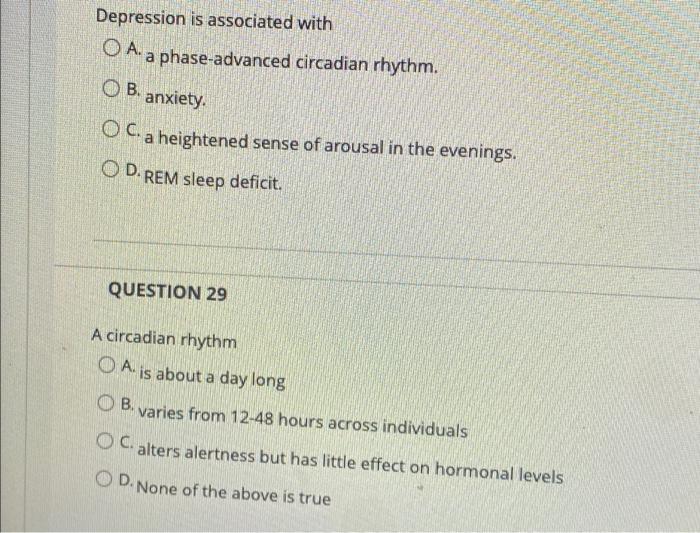 Depression is associated with

A. a phase-advanced circadian rhythm.

B. anxiety.

C. a heightened sense of arousal in the evenings.

D. REM sleep deficit.

QUESTION 29

A circadian rhythm

A. is about a day long

B. varies from 12-48 hours across individuals

C. alters alertness but has little effect on hormonal levels

D. None of the above is true